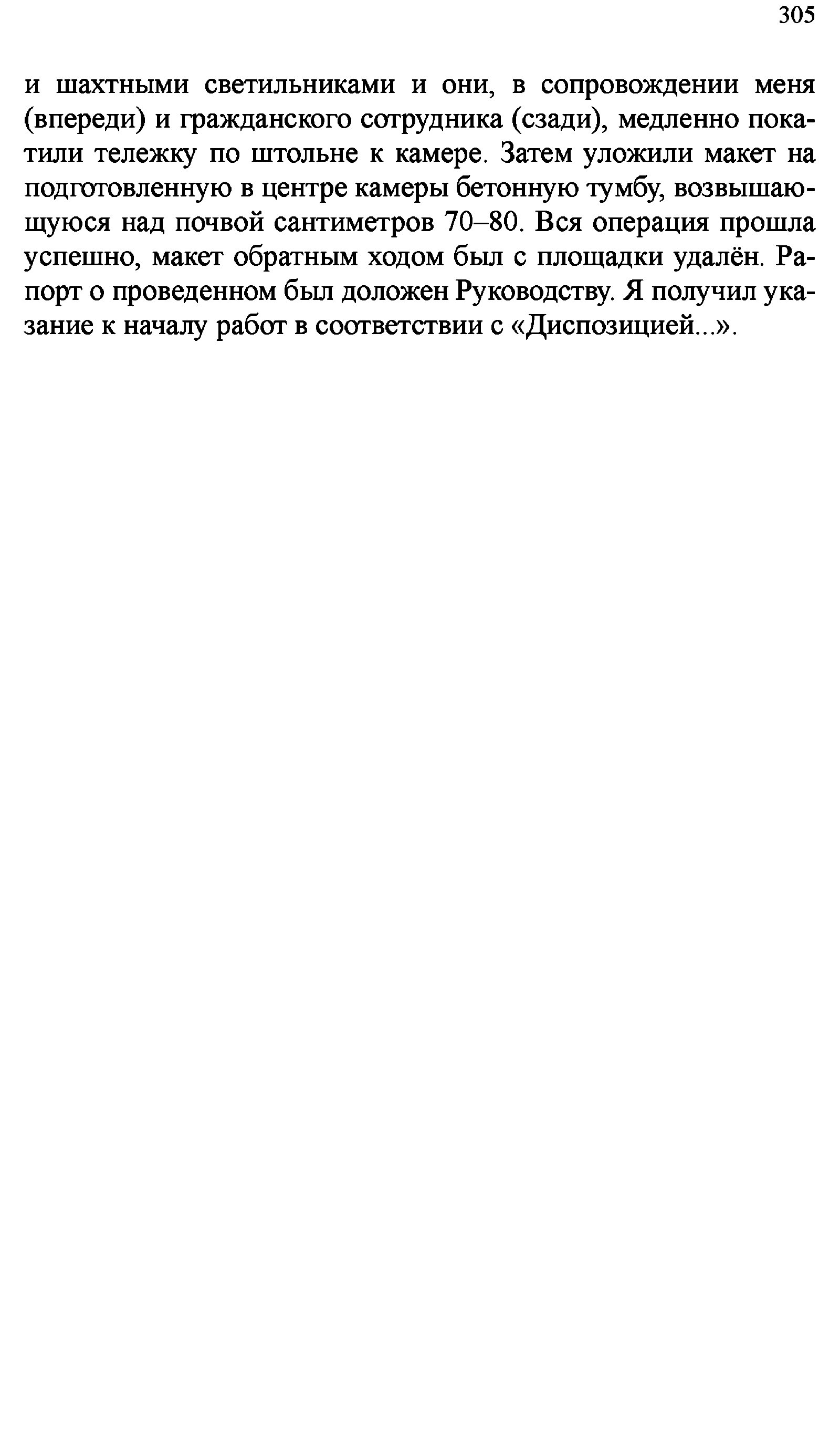 305

и шахтными светильниками и они, в сопровождении меня (впереди) и гражданского сотрудника (сзади), медленно покатили тележку по штольне к камере. Затем уложили макет на подготовленную в центре камеры бетонную тумбу, возвышающуюся над почвой сантиметров 70–80. Вся операция прошла успешно, макет обратным ходом был с площадки удалён. Рапорт о проведенном был доложен Руководству. Я получил указание к началу работ в соответствии с «Диспозицией...».